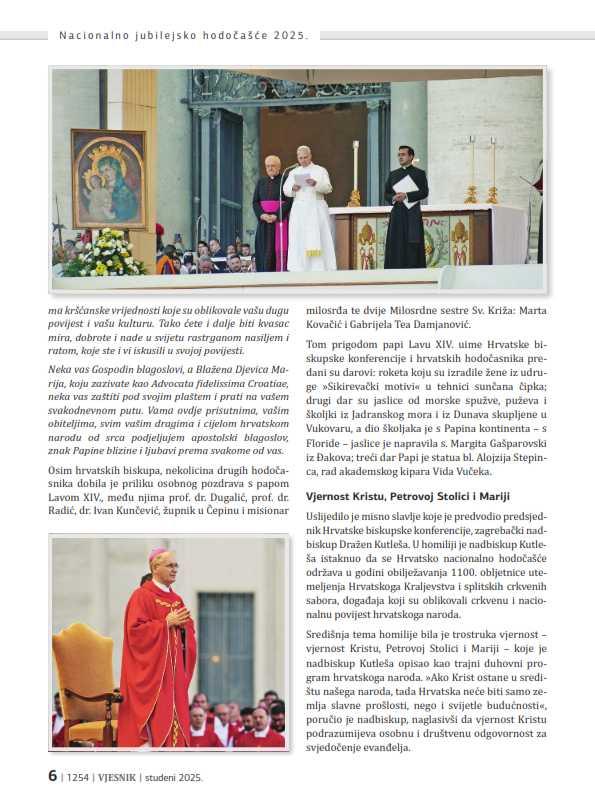 Nacionalno jubilejsko hodočašće 2025.

ma kršćanske vrijednosti koje su oblikovale vašu dugu povijest i vašu kulturu. Tako ćete i dalje biti kvasac mira, dobrote i nade u svijetu rastrganom nasiljem i ratom, koje ste i vi iskusili u svojoj povijesti.

Neka vas Gospodin blagoslovi, a Blažena Djevica Marija, koju zazivate kao Advocata fidelissima Croatiae, neka vas zaštiti pod svojim plaštem i prati na vašem svakodnevnom putu. Vama ovdje prisutnima, vašim obiteljima, svim vašim dragima i cijelom hrvatskom narodu od srca podjeljujem apostolski blagoslov, znak Papine blizine i ljubavi prema svakome od vas.

Osim hrvatskih biskupa, nekolicina drugih hodočasnika dobila je priliku osobnog pozdrava s papom Lavom XIV., među njima prof. dr. Dugalić, prof. dr. Radić, dr. Ivan Kunčević, župnik u Čepinu i misionar milosrđa te dvije Milosrdne sestre Sv. Križa: Marta Kovačić i Gabrijela Tea Damjanović.

Tom prigodom papi Lavu XIV. uime Hrvatske biskupske konferencije i hrvatskih hodočasnika predani su darovi: roketa koju su izradile žene iz udruge »Sikirevački motivi« u tehnici sunčana čipka; drugi dar su jaslice od morske spužve, puževa i školjki iz Jadranskog mora i iz Dunava skupljene u Vukovaru, a dio školjaka je s Papina kontinenta – s Floride – jaslice je napravila s. Margita Gašparovski iz Đakova; treći dar Papi je statua bl. Alojzija Stepinca, rad akademskog kipara Vida Vučeka.

Vjernost Kristu, Petrovoj Stolici i Mariji

Uslijedilo je misno slavlje koje je predvodio predsjednik Hrvatske biskupske konferencije, zagrebački nadbiskup Dražen Kutleša. U homiliji je nadbiskup Kutleša istaknuo da se Hrvatsko nacionalno hodočašće održava u godini obilježavanja 1100. obljetnice utemeljenja Hrvatskoga Kraljevstva i splitskih crkvenih sabora, događaja koji su oblikovali crkvenu i nacionalnu povijest hrvatskoga naroda.

Središnja tema homilije bila je trostruka vjernost – vjernost Kristu, Petrovoj Stolici i Mariji – koje je nadbiskup Kutleša opisao kao trajni duhovni program hrvatskoga naroda. »Ako Krist ostane u središtu našega naroda, tada Hrvatska neće biti samo zemlja slavne prošlosti, nego i svijetle budućnosti«, poručio je nadbiskup, naglasivši da vjernost Kristu podrazumijeva osobnu i društvenu odgovornost za svjedočenje evanđelja.

6 | 1254 | VJESNIK | studeni 2025.